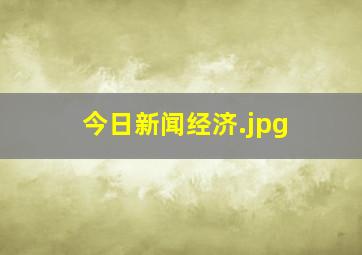 今日新闻经济.jpg